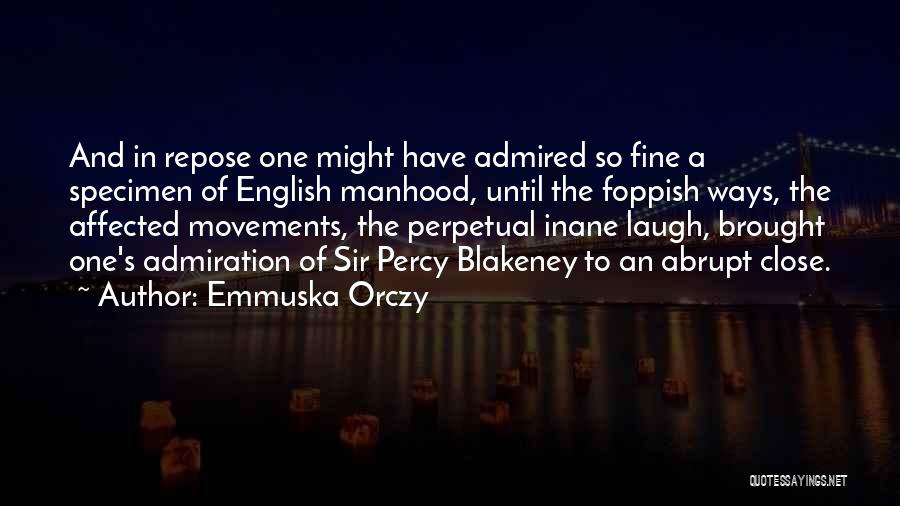 And in repose one might have admired so fine a specimen of English manhood, until the foppish ways, the affected movements, the perpetual inane laugh, brought one's admiration of Sir Percy Blakeney to an abrupt close.
~ Author: Emmuska Orczy

QUOTESSAYINGS.NET